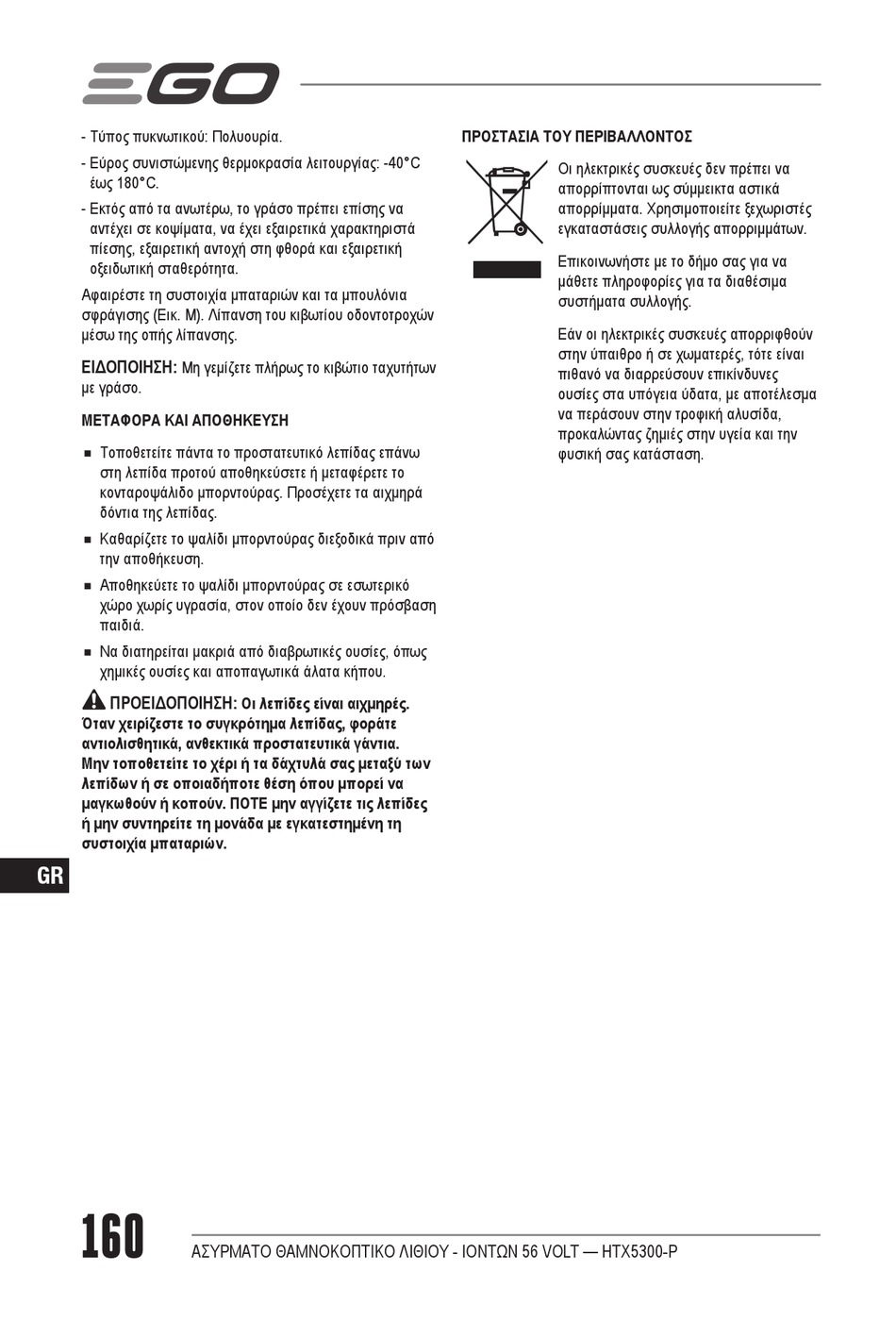 EGO

- Τύπος πυκνωτικού: Πολυουρία.

- Εύρος συνιστώμενης θερμοκρασία λειτουργίας: -40°C έως 180°C.

- Εκτός από τα ανωτέρω, το γράσο πρέπει επίσης να αντέχει σε κοψίματα, να έχει εξαιρετικά χαρακτηριστά πίεσης, εξαιρετική αντοχή στη φθορά και εξαιρετική οξειδωτική σταθερότητα.

Αφαιρέστε τη συστοιχία μπαταριών και τα μπουλόνια σφράγισης (Εικ. M). Λίπανση του κιβωτίου οδοντοτροχών μέσω της οπής λίπανσης.

ΕΙΔΟΠΟΙΗΣΗ: Μη γεμίζετε πλήρως το κιβώτιο ταχυτήτων με γράσο.

ΜΕΤΑΦΟΡΑ ΚΑΙ ΑΠΟΘΗΚΕΥΣΗ

■ Τοποθετείτε πάντα το προστατευτικό λεπίδας επάνω στη λεπίδα προτού αποθηκεύσετε ή μεταφέρετε το κονταροψάλιδο μπορντούρας. Προσέχετε τα αιχμηρά δόντια της λεπίδας.

■ Καθαρίζετε το ψαλίδι μπορντούρας διεξοδικά πριν από την αποθήκευση.

■ Αποθηκεύετε το ψαλίδι μπορντούρας σε εσωτερικό χώρο χωρίς υγρασία, στον οποίο δεν έχουν πρόσβαση παιδιά.

■ Να διατηρείται μακριά από διαβρωτικές ουσίες, όπως χημικές ουσίες και αποπαγωτικά άλατα κήπου.

ΠΡΟΕΙΔΟΠΟΙΗΣΗ: Οι λεπίδες είναι αιχμηρές. Όταν χειρίζεστε το συγκρότημα λεπίδας, φοράτε αντιολισθητικά, ανθεκτικά προστατευτικά γάντια. Μην τοποθετείτε το χέρι ή τα δάχτυλά σας μεταξύ των λεπίδων ή σε οποιαδήποτε θέση όπου μπορεί να μαγκωθούν ή κοπούν. ΠΟΤΕ μην αγγίζετε τις λεπίδες ή μην συντηρείτε τη μονάδα με εγκατεστημένη τη συστοιχία μπαταριών.

ΠΡΟΣΤΑΣΙΑ ΤΟΥ ΠΕΡΙΒΑΛΛΟΝΤΟΣ

Οι ηλεκτρικές συσκευές δεν πρέπει να απορρίπτονται ως σύμμεικτα αστικά απορρίμματα. Χρησιμοποιείτε ξεχωριστές εγκαταστάσεις συλλογής απορριμμάτων.

Επικοινωνήστε με το δήμο σας για να μάθετε πληροφορίες για τα διαθέσιμα συστήματα συλλογής.

Εάν οι ηλεκτρικές συσκευές απορριφθούν στην ύπαιθρο ή σε χωματερές, τότε είναι πιθανό να διαρρεύσουν επικίνδυνες ουσίες στα υπόγεια ύδατα, με αποτέλεσμα να περάσουν στην τροφική αλυσίδα, προκαλώντας ζημιές στην υγεία και την φυσική σας κατάσταση.

GR

160 ΑΣΥΡΜΑΤΟ ΘΑΜΝΟΚΟΠΤΙΚΟ ΛΙΘΙΟΥ - ΙΟΝΤΩΝ 56 VOLT — HTX5300-P